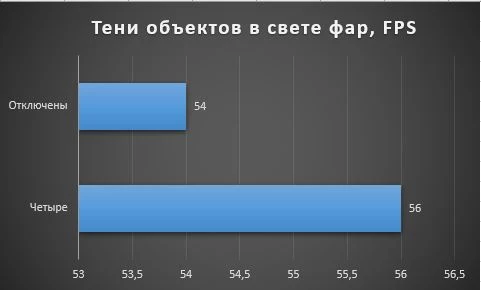 Тени объектов в свете фар, FPS

Отключены
54

Четыре
56

53
53,5
54
54,5
55
55,5
56
56,5